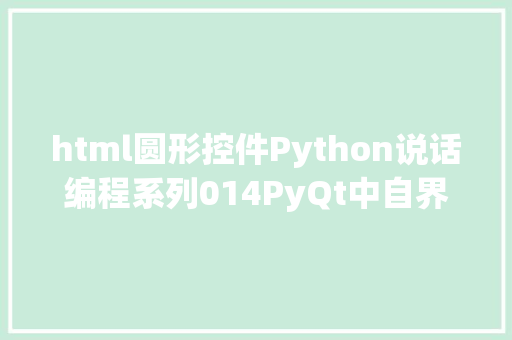 html圆形控件Python说话编程系列014PyQt中自界